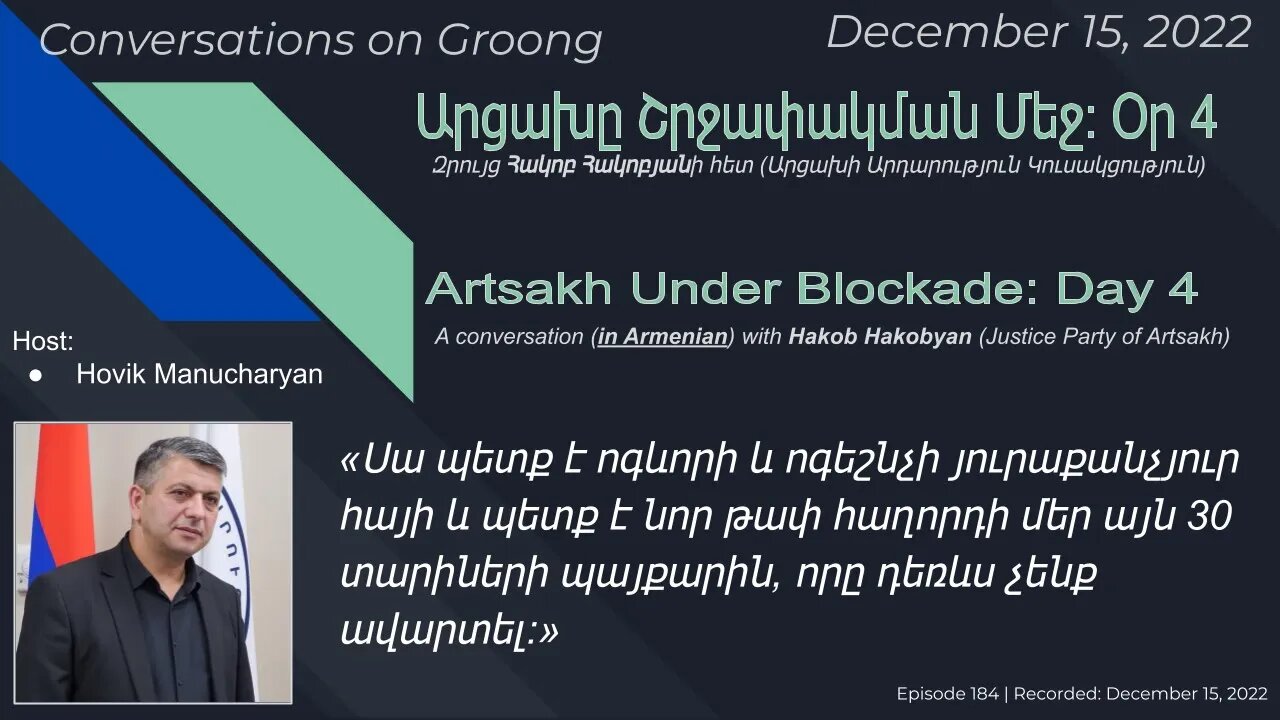 Conversations on Groong

December 15, 2022

Արցախը Շրջափակման Մեջ: Օր 4

Զրույց Հակոբ Հակոբյանի հետ (Արցախի Արդարություն Կուսակցություն)

Artsakh Under Blockade: Day 4

A conversation (in Armenian) with Hakob Hakobyan (Justice Party of Artsakh)

Host:
● Hovik Manucharyan

«Սա պետք է ոգևորի և ոգեշնչի յուրաքանչյուր հայի և պետք է նոր թափ հաղորդի մեր այն 30 տարիների պայքարին, որը դեռևս չենք ավարտել:»

Episode 184 | Recorded: December 15, 2022